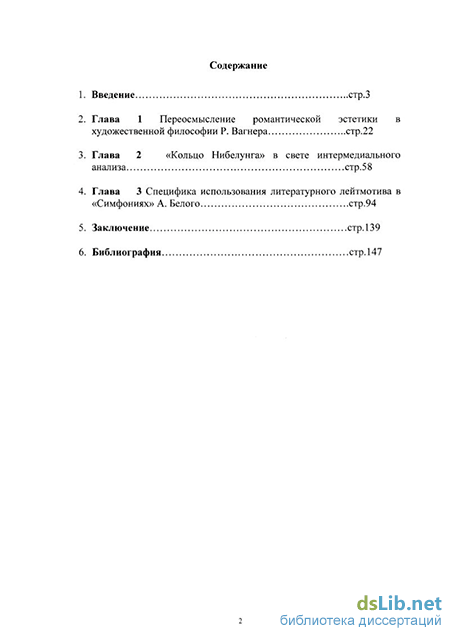 Содержание

1. Введение……………………………………………………..стр.3

2. Глава 1 Переосмысление романтической эстетики в художественной философии Р. Вагнера…………………..стр.22

3. Глава 2 «Кольцо Нибелунга» в свете интермедиального анализа………………………………………………………стр.58

4. Глава 3 Специфика использования литературного лейтмотива в «Симфониях» А. Белого…………………………………….стр.94

5. Заключение…………………………………………………стр.139

6. Библиография………………………………………………стр.147

2

dsLib.net
библиотека диссертаций